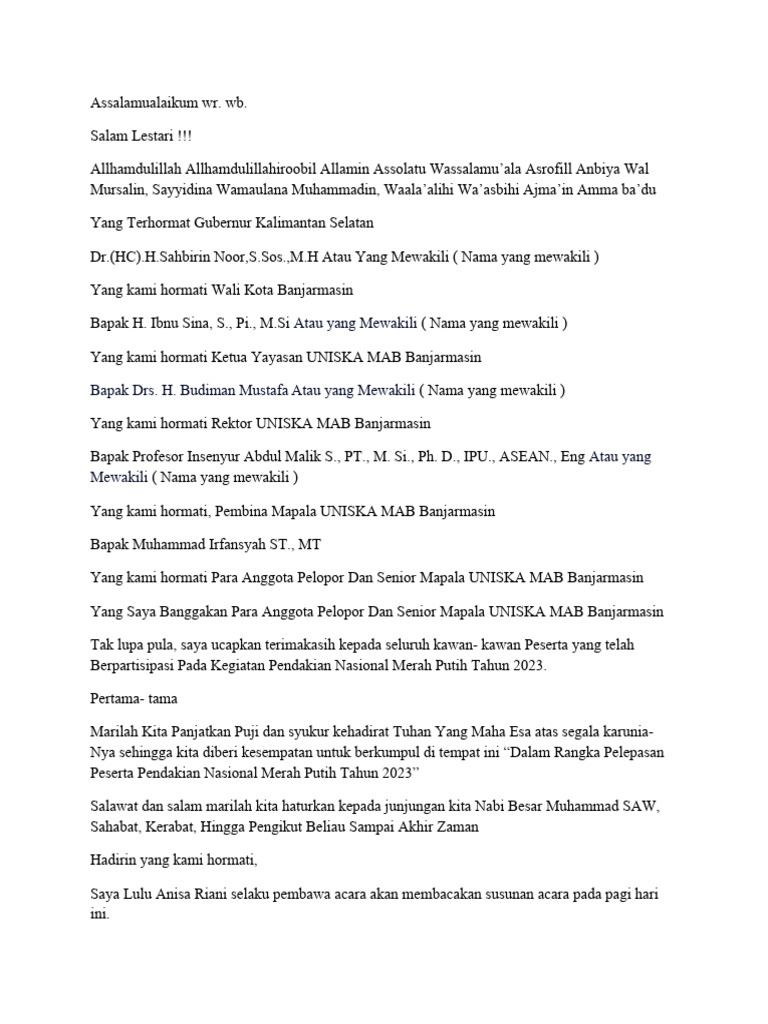 Assalamualaikum wr. wb.

Salam Lestari !!!

Allhamdulillah Allhamdulillahiroobil Allamin Assolatu Wassalamu'ala Asrofill Anbiya Wal Mursalin, Sayyidina Wamaulana Muhammadin, Waala'alihi Wa'asbihi Ajma'in Amma ba'du

Yang Terhormat Gubernur Kalimantan Selatan

Dr.(HC).H.Sahbirin Noor,S.Sos.,M.H Atau Yang Mewakili ( Nama yang mewakili )

Yang kami hormati Wali Kota Banjarmasin

Bapak H. Ibnu Sina, S., Pi., M.Si Atau yang Mewakili ( Nama yang mewakili )

Yang kami hormati Ketua Yayasan UNISKA MAB Banjarmasin

Bapak Drs. H. Budiman Mustafa Atau yang Mewakili ( Nama yang mewakili )

Yang kami hormati Rektor UNISKA MAB Banjarmasin

Bapak Profesor Insenyur Abdul Malik S., PT., M. Si., Ph. D., IPU., ASEAN., Eng Atau yang Mewakili ( Nama yang mewakili )

Yang kami hormati, Pembina Mapala UNISKA MAB Banjarmasin

Bapak Muhammad Irfansyah ST., MT

Yang kami hormati Para Anggota Pelopor Dan Senior Mapala UNISKA MAB Banjarmasin

Yang Saya Banggakan Para Anggota Pelopor Dan Senior Mapala UNISKA MAB Banjarmasin

Tak lupa pula, saya ucapkan terimakasih kepada seluruh kawan- kawan Peserta yang telah Berpartisipasi Pada Kegiatan Pendakian Nasional Merah Putih Tahun 2023.

Pertama- tama

Marilah Kita Panjatkan Puji dan syukur kehadirat Tuhan Yang Maha Esa atas segala karunia-Nya sehingga kita diberi kesempatan untuk berkumpul di tempat ini "Dalam Rangka Pelepasan Peserta Pendakian Nasional Merah Putih Tahun 2023"

Salawat dan salam marilah kita haturkan kepada junjungan kita Nabi Besar Muhammad SAW, Sahabat, Kerabat, Hingga Pengikut Beliau Sampai Akhir Zaman

Hadirin yang kami hormati,

Saya Lulu Anisa Riani selaku pembawa acara akan membacakan susunan acara pada pagi hari ini.